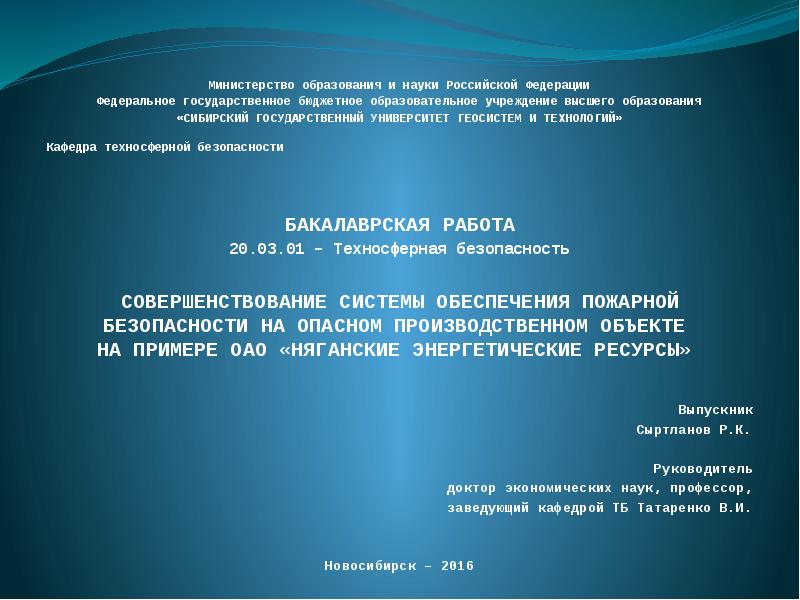 Министерство образования и науки Российской Федерации
Федеральное государственное бюджетное образовательное учреждение высшего образования
«СИБИРСКИЙ ГОСУДАРСТВЕННЫЙ УНИВЕРСИТЕТ ГЕОСИСТЕМ И ТЕХНОЛОГИЙ»

Кафедра техносферной безопасности

БАКАЛАВРСКАЯ РАБОТА
20.03.01 – Техносферная безопасность

СОВЕРШЕНСТВОВАНИЕ СИСТЕМЫ ОБЕСПЕЧЕНИЯ ПОЖАРНОЙ БЕЗОПАСНОСТИ НА ОПАСНОМ ПРОИЗВОДСТВЕННОМ ОБЪЕКТЕ НА ПРИМЕРЕ ОАО «НЯГАНСКИЕ ЭНЕРГЕТИЧЕСКИЕ РЕСУРСЫ»

Выпускник
Сыртланов Р.К.

Руководитель
доктор экономических наук, профессор,
заведующий кафедрой ТБ Татаренко В.И.

Новосибирск – 2016